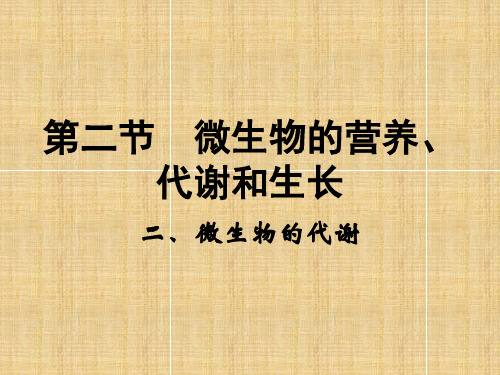 第二节　微生物的营养、代谢和生长

二、微生物的代谢